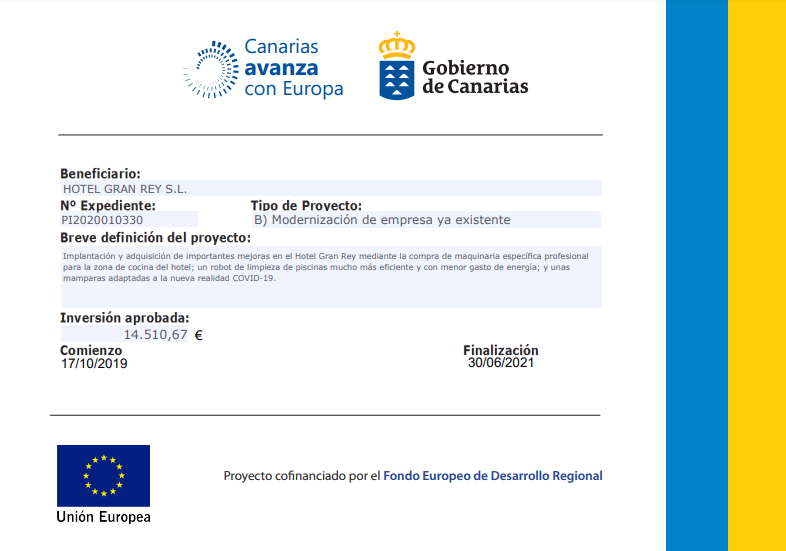 Canarias avanza con Europa

Gobierno de Canarias

Beneficiario:
HOTEL GRAN REY S.L.

Nº Expediente:
PI2020010330

Tipo de Proyecto:
B) Modernización de empresa ya existente

Breve definición del proyecto:
Implantación y adquisición de importantes mejoras en el Hotel Gran Rey mediante la compra de maquinaria específica profesional para la zona de cocina del hotel; un robot de limpieza de piscinas mucho más eficiente y con menor gasto de energía; y unas mamparas adaptadas a la nueva realidad COVID-19.

Inversión aprobada:
14.510,67 €

Comienzo
17/10/2019

Finalización
30/06/2021

Unión Europea

Proyecto cofinanciado por el Fondo Europeo de Desarrollo Regional